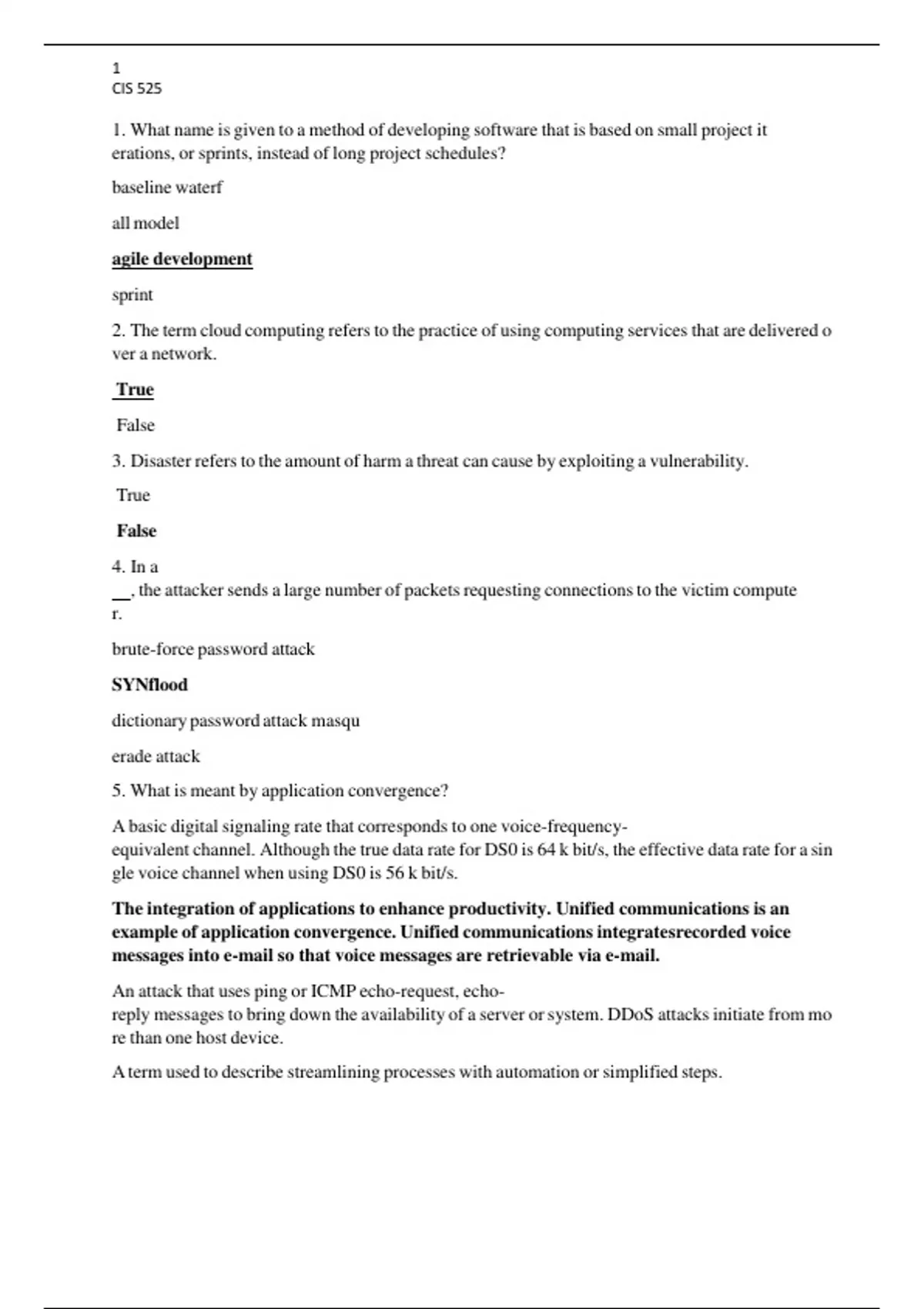 1
CIS 525

1. What name is given to a method of developing software that is based on small project it erations, or sprints, instead of long project schedules?

baseline waterf

all model

agile development

sprint

2. The term cloud computing refers to the practice of using computing services that are delivered o ver a network.

True

False

3. Disaster refers to the amount of harm a threat can cause by exploiting a vulnerability.

True

False

4. In a
____, the attacker sends a large number of packets requesting connections to the victim compute r.

brute-force password attack

SYNflood

dictionary password attack masqu

erade attack

5. What is meant by application convergence?

A basic digital signaling rate that corresponds to one voice-frequency-equivalent channel. Although the true data rate for DS0 is 64 k bit/s, the effective data rate for a sin gle voice channel when using DS0 is 56 k bit/s.

The integration of applications to enhance productivity. Unified communications is an example of application convergence. Unified communications integratesrecorded voice messages into e-mail so that voice messages are retrievable via e-mail.

An attack that uses ping or ICMP echo-request, echo-reply messages to bring down the availability of a server or system. DDoS attacks initiate from mo re than one host device.

A term used to describe streamlining processes with automation or simplified steps.